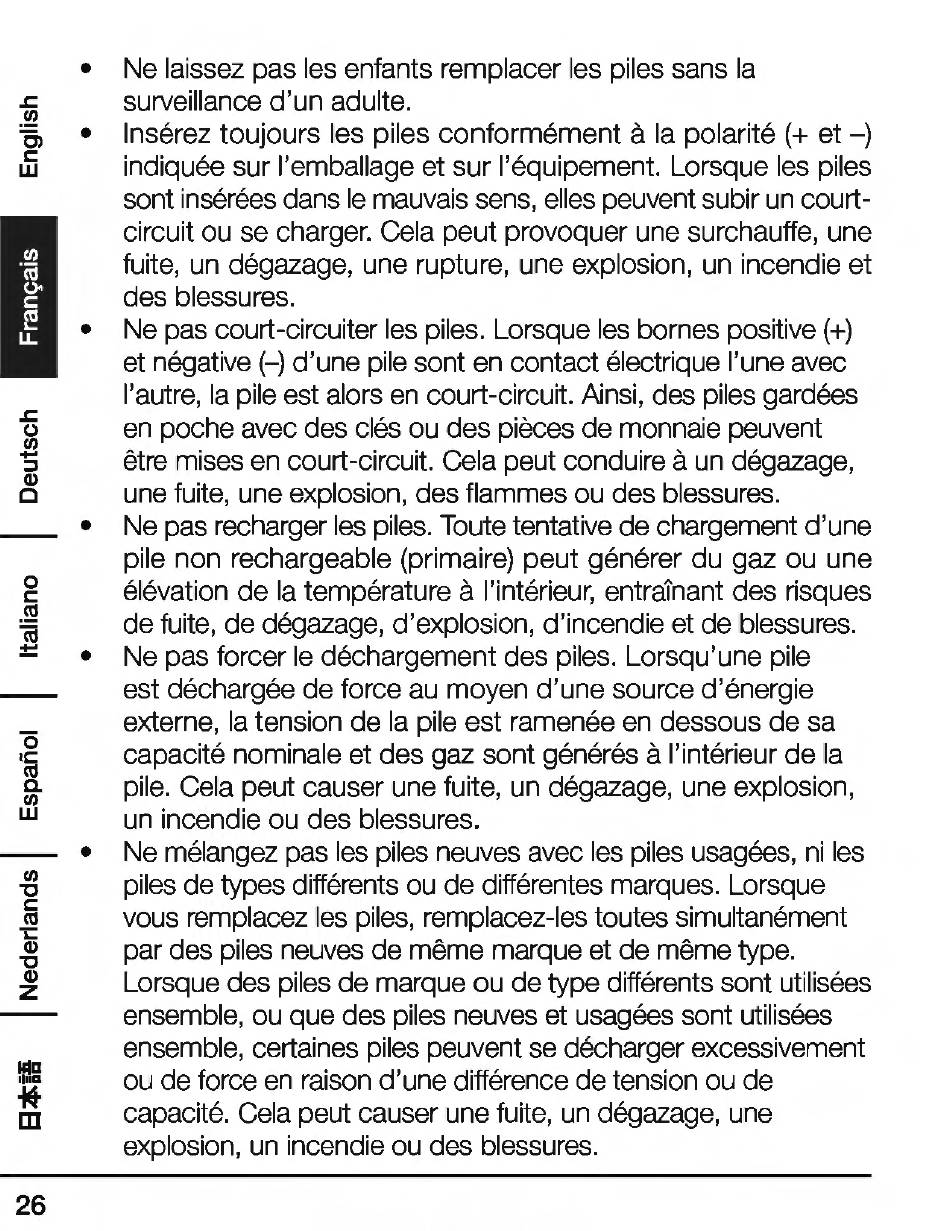 English
Français
Deutsch
Italiano
Español
Nederlands
日本語

• Ne laissez pas les enfants remplacer les piles sans la surveillance d'un adulte.
• Insérez toujours les piles conformément à la polarité (+ et –) indiquée sur l'emballage et sur l'équipement. Lorsque les piles sont insérées dans le mauvais sens, elles peuvent subir un court-circuit ou se charger. Cela peut provoquer une surchauffe, une fuite, un dégazage, une rupture, une explosion, un incendie et des blessures.
• Ne pas court-circuiter les piles. Lorsque les bornes positive (+) et négative (–) d'une pile sont en contact électrique l'une avec l'autre, la pile est alors en court-circuit. Ainsi, des piles gardées en poche avec des clés ou des pièces de monnaie peuvent être mises en court-circuit. Cela peut conduire à un dégazage, une fuite, une explosion, des flammes ou des blessures.
• Ne pas recharger les piles. Toute tentative de chargement d'une pile non rechargeable (primaire) peut générer du gaz ou une élévation de la température à l'intérieur, entraînant des risques de fuite, de dégazage, d'explosion, d'incendie et de blessures.
• Ne pas forcer le déchargement des piles. Lorsqu'une pile est déchargée de force au moyen d'une source d'énergie externe, la tension de la pile est ramenée en dessous de sa capacité nominale et des gaz sont générés à l'intérieur de la pile. Cela peut causer une fuite, un dégazage, une explosion, un incendie ou des blessures.
• Ne mélangez pas les piles neuves avec les piles usagées, ni les piles de types différents ou de différentes marques. Lorsque vous remplacez les piles, remplacez-les toutes simultanément par des piles neuves de même marque et de même type. Lorsque des piles de marque ou de type différents sont utilisées ensemble, ou que des piles neuves et usagées sont utilisées ensemble, certaines piles peuvent se décharger excessivement ou de force en raison d'une différence de tension ou de capacité. Cela peut causer une fuite, un dégazage, une explosion, un incendie ou des blessures.

26